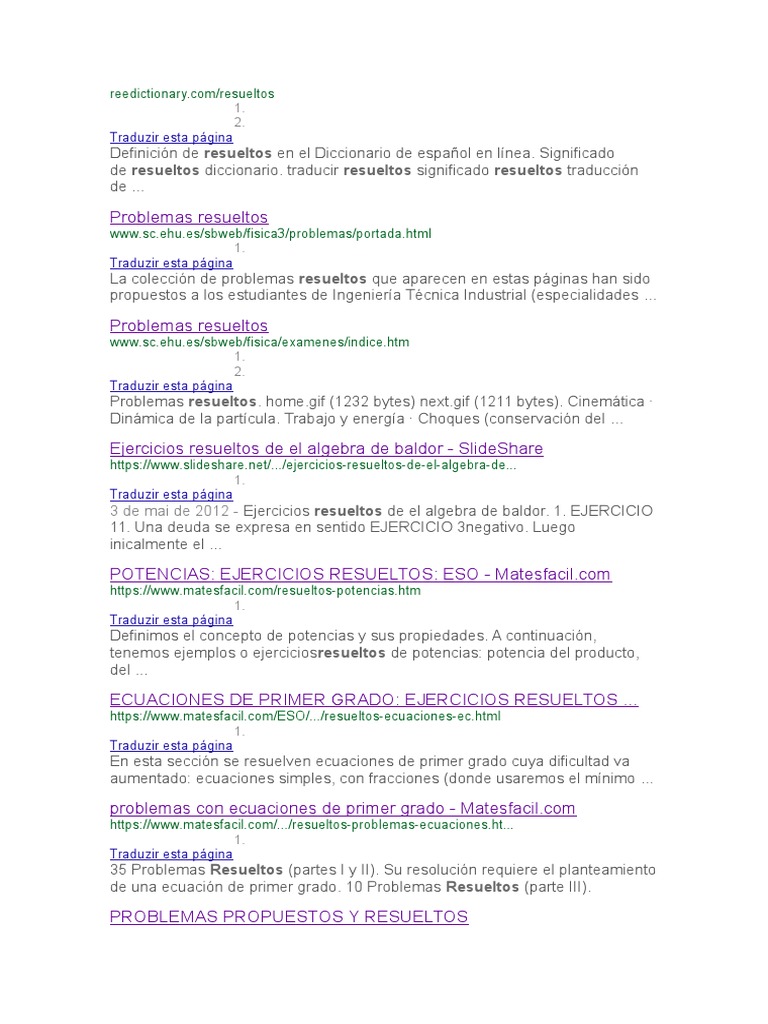 reedictionary.com/resueltos
1.
2.
Traduzir esta página
Definición de resueltos en el Diccionario de español en línea. Significado de resueltos diccionario. traducir resueltos significado resueltos traducción de ...

Problemas resueltos
www.sc.ehu.es/sbweb/fisica3/problemas/portada.html
1.
Traduzir esta página
La colección de problemas resueltos que aparecen en estas páginas han sido propuestos a los estudiantes de Ingeniería Técnica Industrial (especialidades ...

Problemas resueltos
www.sc.ehu.es/sbweb/fisica/examenes/indice.htm
1.
2.
Traduzir esta página
Problemas resueltos. home.gif (1232 bytes) next.gif (1211 bytes). Cinemática · Dinámica de la partícula. Trabajo y energía · Choques (conservación del ...

Ejercicios resueltos de el algebra de baldor - SlideShare
https://www.slideshare.net/.../ejercicios-resueltos-de-el-algebra-de...
1.
Traduzir esta página
3 de mai de 2012 - Ejercicios resueltos de el algebra de baldor. 1. EJERCICIO 11. Una deuda se expresa en sentido EJERCICIO 3negativo. Luego inicalmente el ...

POTENCIAS: EJERCICIOS RESUELTOS: ESO - Matesfacil.com
https://www.matesfacil.com/resueltos-potencias.htm
1.
Traduzir esta página
Definimos el concepto de potencias y sus propiedades. A continuación, tenemos ejemplos o ejerciciosresueltos de potencias: potencia del producto, del ...

ECUACIONES DE PRIMER GRADO: EJERCICIOS RESUELTOS ...
https://www.matesfacil.com/ESO/.../resueltos-ecuaciones-ec.html
1.
Traduzir esta página
En esta sección se resuelven ecuaciones de primer grado cuya dificultad va aumentado: ecuaciones simples, con fracciones (donde usaremos el mínimo ...

problemas con ecuaciones de primer grado - Matesfacil.com
https://www.matesfacil.com/.../resueltos-problemas-ecuaciones.ht...
1.
Traduzir esta página
35 Problemas Resueltos (partes I y II). Su resolución requiere el planteamiento de una ecuación de primer grado. 10 Problemas Resueltos (parte III).

PROBLEMAS PROPUESTOS Y RESUELTOS